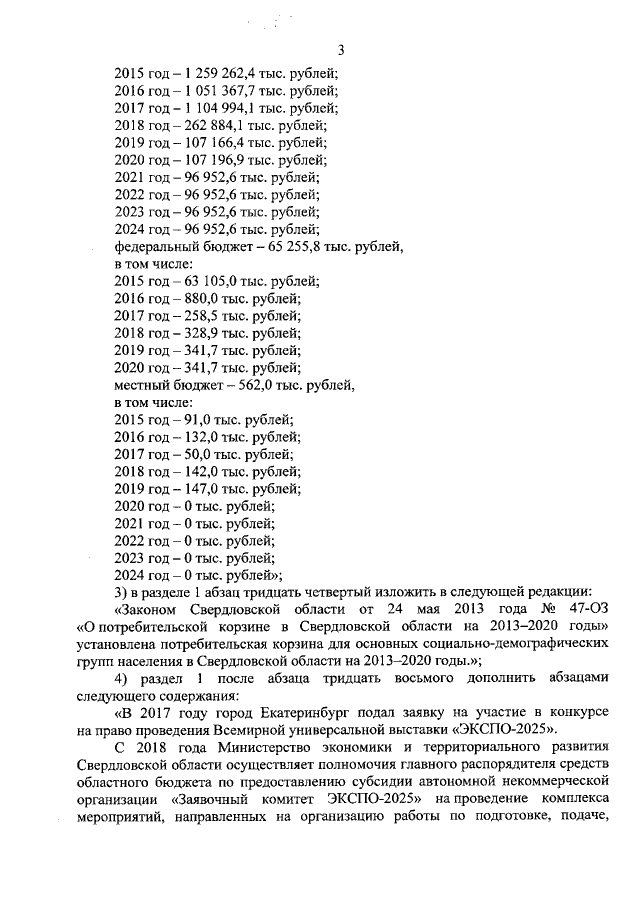 3

2015 год – 1 259 262,4 тыс. рублей;
2016 год – 1 051 367,7 тыс. рублей;
2017 год – 1 104 994,1 тыс. рублей;
2018 год – 262 884,1 тыс. рублей;
2019 год – 107 166,4 тыс. рублей;
2020 год – 107 196,9 тыс. рублей;
2021 год – 96 952,6 тыс. рублей;
2022 год – 96 952,6 тыс. рублей;
2023 год – 96 952,6 тыс. рублей;
2024 год – 96 952,6 тыс. рублей;
федеральный бюджет – 65 255,8 тыс. рублей,
в том числе:
2015 год – 63 105,0 тыс. рублей;
2016 год – 880,0 тыс. рублей;
2017 год – 258,5 тыс. рублей;
2018 год – 328,9 тыс. рублей;
2019 год – 341,7 тыс. рублей;
2020 год – 341,7 тыс. рублей;
местный бюджет – 562,0 тыс. рублей,
в том числе:
2015 год – 91,0 тыс. рублей;
2016 год – 132,0 тыс. рублей;
2017 год – 50,0 тыс. рублей;
2018 год – 142,0 тыс. рублей;
2019 год – 147,0 тыс. рублей;
2020 год – 0 тыс. рублей;
2021 год – 0 тыс. рублей;
2022 год – 0 тыс. рублей;
2023 год – 0 тыс. рублей;
2024 год – 0 тыс. рублей»;

3) в разделе 1 абзац тридцать четвертый изложить в следующей редакции:

«Законом Свердловской области от 24 мая 2013 года № 47-ОЗ «О потребительской корзине в Свердловской области на 2013–2020 годы» установлена потребительская корзина для основных социально-демографических групп населения в Свердловской области на 2013–2020 годы.»;

4) раздел 1 после абзаца тридцать восьмого дополнить абзацами следующего содержания:

«В 2017 году город Екатеринбург подал заявку на участие в конкурсе на право проведения Всемирной универсальной выставки «ЭКСПО-2025».

С 2018 года Министерство экономики и территориального развития Свердловской области осуществляет полномочия главного распорядителя средств областного бюджета по предоставлению субсидии автономной некоммерческой организации «Заявочный комитет ЭКСПО-2025» на проведение комплекса мероприятий, направленных на организацию работы по подготовке, подаче,